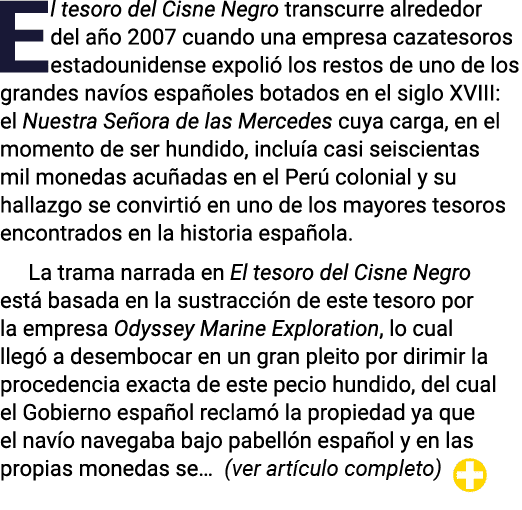 El tesoro del Cisne Negro transcurre alrededor del año 2007 cuando una empresa cazatesoros estadounidense expolió los restos de uno de los grandes navíos españoles botados en el siglo XVIII: el Nuestra Señora de las Mercedes cuya carga, en el momento de ser hundido, incluía casi seiscientas mil monedas acuñadas en el Perú colonial y su hallazgo se convirtió en uno de los mayores tesoros encontrados en la historia española.

La trama narrada en El tesoro del Cisne Negro está basada en la sustracción de este tesoro por la empresa Odyssey Marine Exploration, lo cual llegó a desembocar en un gran pleito por dirimir la procedencia exacta de este pecio hundido, del cual el Gobierno español reclamó la propiedad ya que el navío navegaba bajo pabellón español y en las propias monedas se… (ver artículo completo)